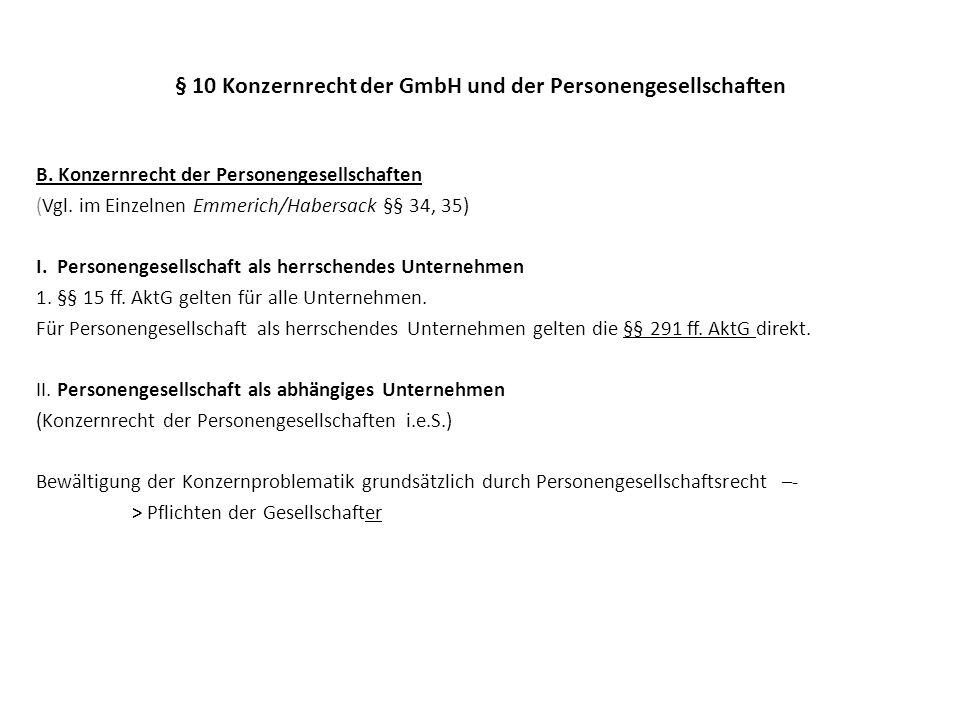 § 10 Konzernrecht der GmbH und der Personengesellschaften

B. Konzernrecht der Personengesellschaften
(Vgl. im Einzelnen Emmerich/Habersack §§ 34, 35)

I. Personengesellschaft als herrschendes Unternehmen
1. §§ 15 ff. AktG gelten für alle Unternehmen.
Für Personengesellschaft als herrschendes Unternehmen gelten die §§ 291 ff. AktG direkt.

II. Personengesellschaft als abhängiges Unternehmen
(Konzernrecht der Personengesellschaften i.e.S.)

Bewältigung der Konzernproblematik grundsätzlich durch Personengesellschaftsrecht –-
> Pflichten der Gesellschafter